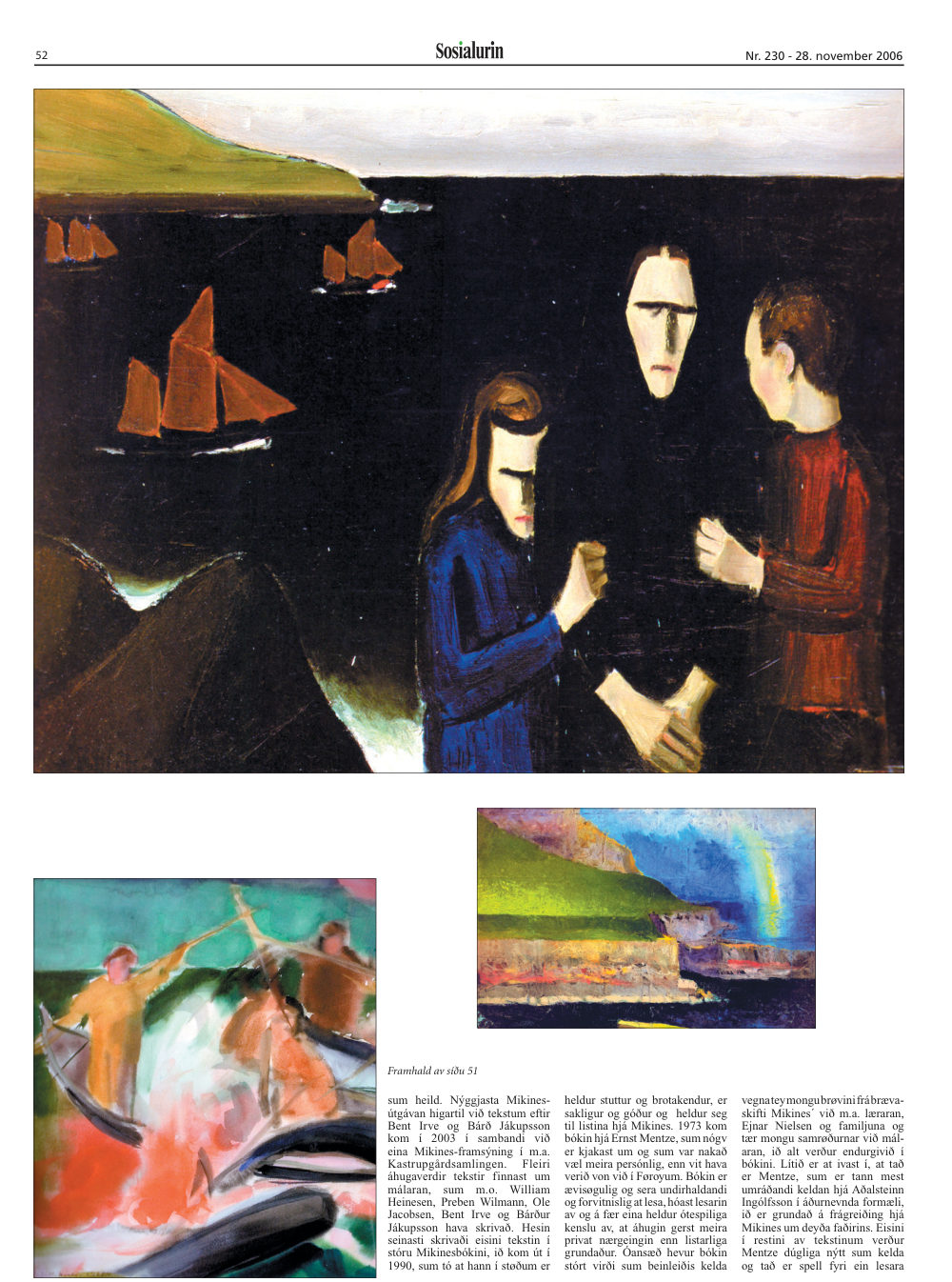 52

Sosialurin

Nr. 230 - 28. november 2006

Framhald av síðu 51

sum heild. Nýggjasta Mikines-útgávan higartil við tekstum eftir Bent Irve og Bárð Jákupsson kom í 2003 í sambandi við eina Mikines-framsýning í m.a. Kastrupgårdsamlingen. Fleiri áhugaverdir tekstir finnast um málaran, sum m.o. William Heinesen, Preben Wilmann, Ole Jacobsen, Bent Irve og Bárður Jákupsson hava skrivað. Hesin seinasti skrivaði eisini tekstin í stóru Mikinesbókini, ið kom út í 1990, sum tó at hann í støðum er

heldur stuttur og brotakendur, er sakligur og góður og heldur seg til listina hjá Mikines. 1973 kom bókin hjá Ernst Mentze, sum nógv er kjakast um og sum var nakað væl meira persónlig, enn vit hava verið von við í Føroyum. Bókin er ævisøgulig og sera undirhaldandi og forvitnislig at lesa, hóast lesarin av og á fær eina heldur ótespiliga kenslu av, at áhugin gerst meira privat nærgeingin enn listarliga grundaður. Óansæð hevur bókin stórt virði sum beinleiðis kelda

vegna tey mongu brøvini frá brævaskifti Mikines´ við m.a. læraran, Ejnar Nielsen og familjuna og tær mongu samrøðurnar við málaran, ið alt verður endurgivið í bókini. Lítið er at ivast í, at tað er Mentze, sum er tann mest umráðandi keldan hjá Aðalsteinn Ingólfsson í áðurnevnda formæli, ið er grundað á frágreiðing hjá Mikines um deyða faðirins. Eisini í restini av tekstinum verður Mentze dúgliga nýtt sum kelda og tað er spell fyri ein lesara